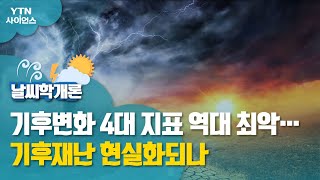 YTN
사이언스

날씨학개론

기후변화 4대 지표 역대 최악…
기후재난 현실화되나